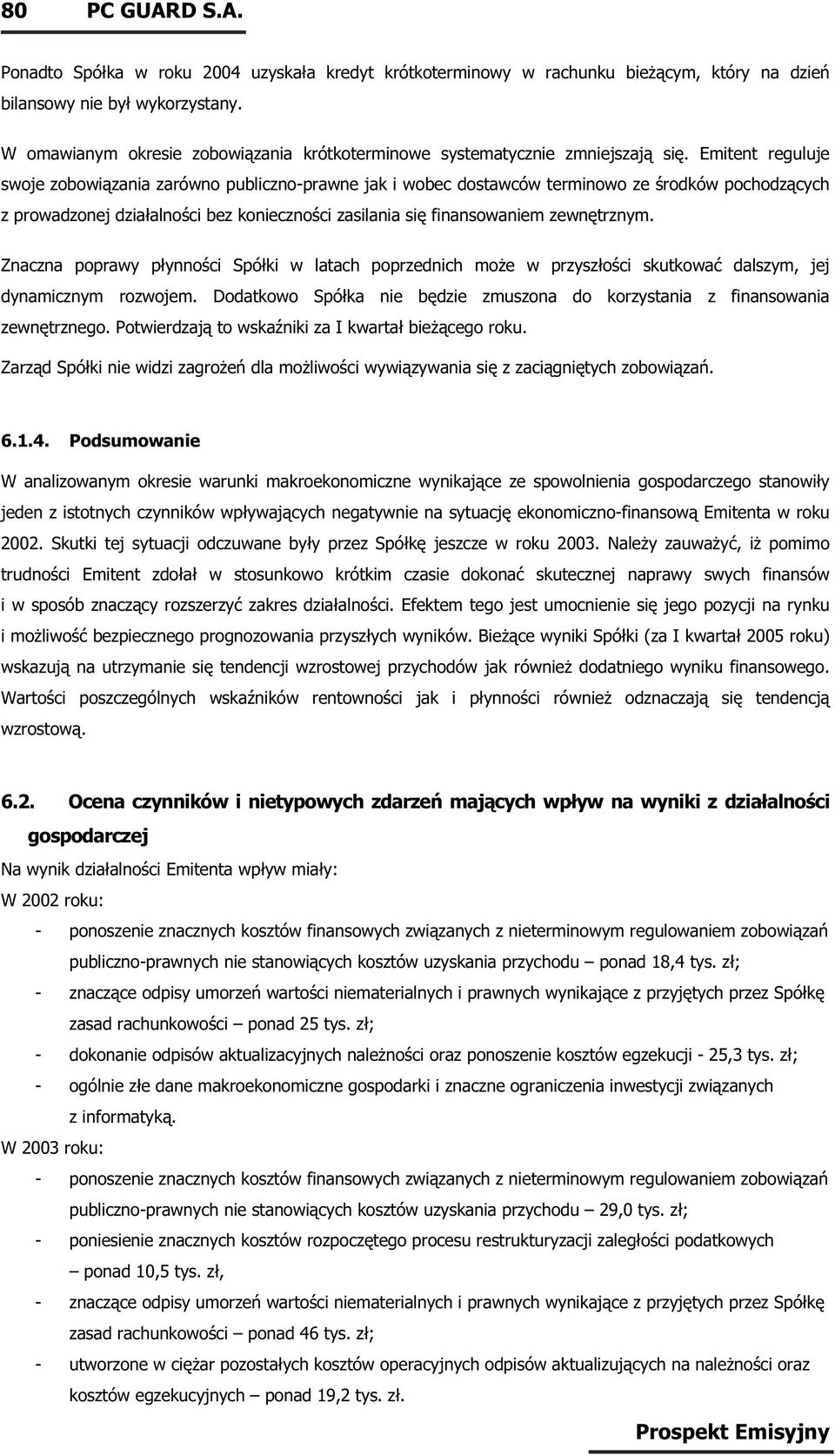 80 PC GUARD S.A.

Ponadto Spółka w roku 2004 uzyskała kredyt krótkoterminowy w rachunku bieżącym, który na dzień bilansowy nie był wykorzystany.

W omawianym okresie zobowiązania krótkoterminowe systematycznie zmniejszają się. Emitent reguluje swoje zobowiązania zarówno publiczno-prawne jak i wobec dostawców terminowo ze środków pochodzących z prowadzonej działalności bez konieczności zasilania się finansowaniem zewnętrznym.

Znaczna poprawy płynności Spółki w latach poprzednich może w przyszłości skutkować dalszym, jej dynamicznym rozwojem. Dodatkowo Spółka nie będzie zmuszona do korzystania z finansowania zewnętrznego. Potwierdzają to wskaźniki za I kwartał bieżącego roku.

Zarząd Spółki nie widzi zagrożeń dla możliwości wywiązywania się z zaciągniętych zobowiązań.

6.1.4. Podsumowanie

W analizowanym okresie warunki makroekonomiczne wynikające ze spowolnienia gospodarczego stanowiły jeden z istotnych czynników wpływających negatywnie na sytuację ekonomiczno-finansową Emitenta w roku 2002. Skutki tej sytuacji odczuwane były przez Spółkę jeszcze w roku 2003. Należy zauważyć, iż pomimo trudności Emitent zdołał w stosunkowo krótkim czasie dokonać skutecznej naprawy swych finansów i w sposób znaczący rozszerzyć zakres działalności. Efektem tego jest umocnienie się jego pozycji na rynku i możliwość bezpiecznego prognozowania przyszłych wyników. Bieżące wyniki Spółki (za I kwartał 2005 roku) wskazują na utrzymanie się tendencji wzrostowej przychodów jak również dodatniego wyniku finansowego. Wartości poszczególnych wskaźników rentowności jak i płynności również odznaczają się tendencją wzrostową.

6.2. Ocena czynników i nietypowych zdarzeń mających wpływ na wyniki z działalności gospodarczej

Na wynik działalności Emitenta wpływ miały:

W 2002 roku:

- ponoszenie znacznych kosztów finansowych związanych z nieterminowym regulowaniem zobowiązań publiczno-prawnych nie stanowiących kosztów uzyskania przychodu – ponad 18,4 tys. zł;
- znaczące odpisy umorzeń wartości niematerialnych i prawnych wynikające z przyjętych przez Spółkę zasad rachunkowości – ponad 25 tys. zł;
- dokonanie odpisów aktualizacyjnych należności oraz ponoszenie kosztów egzekucji - 25,3 tys. zł;
- ogólnie złe dane makroekonomiczne gospodarki i znaczne ograniczenia inwestycji związanych z informatyką.

W 2003 roku:

- ponoszenie znacznych kosztów finansowych związanych z nieterminowym regulowaniem zobowiązań publiczno-prawnych nie stanowiących kosztów uzyskania przychodu – 29,0 tys. zł;
- poniesienie znacznych kosztów rozpoczętego procesu restrukturyzacji zaległości podatkowych – ponad 10,5 tys. zł,
- znaczące odpisy umorzeń wartości niematerialnych i prawnych wynikające z przyjętych przez Spółkę zasad rachunkowości – ponad 46 tys. zł;
- utworzone w ciężar pozostałych kosztów operacyjnych odpisów aktualizujących na należności oraz kosztów egzekucyjnych – ponad 19,2 tys. zł.

Prospekt Emisyjny